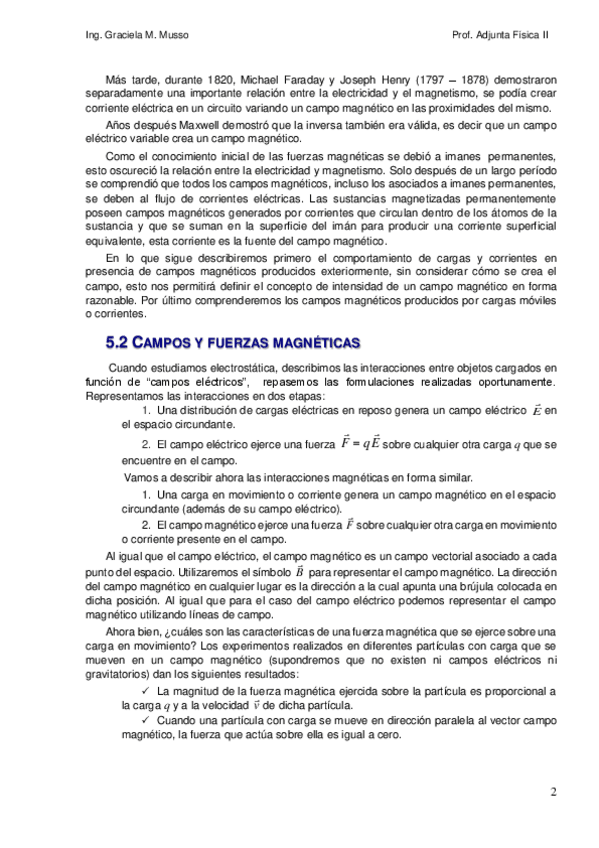 Ing. Graciela M. Musso

Prof. Adjunta Física II

Más tarde, durante 1820, Michael Faraday y Joseph Henry (1797 – 1878) demostraron separadamente una importante relación entre la electricidad y el magnetismo, se podía crear corriente eléctrica en un circuito variando un campo magnético en las proximidades del mismo.

Años después Maxwell demostró que la inversa también era válida, es decir que un campo eléctrico variable crea un campo magnético.

Como el conocimiento inicial de las fuerzas magnéticas se debió a imanes permanentes, esto oscureció la relación entre la electricidad y magnetismo. Solo después de un largo período se comprendió que todos los campos magnéticos, incluso los asociados a imanes permanentes, se deben al flujo de corrientes eléctricas. Las sustancias magnetizadas permanentemente poseen campos magnéticos generados por corrientes que circulan dentro de los átomos de la sustancia y que se suman en la superficie del imán para producir una corriente superficial equivalente, esta corriente es la fuente del campo magnético.

En lo que sigue describiremos primero el comportamiento de cargas y corrientes en presencia de campos magnéticos producidos exteriormente, sin considerar cómo se crea el campo, esto nos permitirá definir el concepto de intensidad de un campo magnético en forma razonable. Por último comprenderemos los campos magnéticos producidos por cargas móviles o corrientes.

5.2 CAMPOS Y FUERZAS MAGNÉTICAS

Cuando estudiamos electrostática, describimos las interacciones entre objetos cargados en función de "campos eléctricos", repasemos las formulaciones realizadas oportunamente. Representamos las interacciones en dos etapas:

1. Una distribución de cargas eléctricas en reposo genera un campo eléctrico $\vec{E}$ en el espacio circundante.

2. El campo eléctrico ejerce una fuerza $\vec{F} = q\vec{E}$ sobre cualquier otra carga $q$ que se encuentre en el campo.

Vamos a describir ahora las interacciones magnéticas en forma similar.

1. Una carga en movimiento o corriente genera un campo magnético en el espacio circundante (además de su campo eléctrico).

2. El campo magnético ejerce una fuerza $\vec{F}$ sobre cualquier otra carga en movimiento o corriente presente en el campo.

Al igual que el campo eléctrico, el campo magnético es un campo vectorial asociado a cada punto del espacio. Utilizaremos el símbolo $\vec{B}$ para representar el campo magnético. La dirección del campo magnético en cualquier lugar es la dirección a la cual apunta una brújula colocada en dicha posición. Al igual que para el caso del campo eléctrico podemos representar el campo magnético utilizando líneas de campo.

Ahora bien, ¿cuáles son las características de una fuerza magnética que se ejerce sobre una carga en movimiento? Los experimentos realizados en diferentes partículas con carga que se mueven en un campo magnético (supondremos que no existen ni campos eléctricos ni gravitatorios) dan los siguientes resultados:

✓ La magnitud de la fuerza magnética ejercida sobre la partícula es proporcional a la carga $q$ y a la velocidad $\vec{v}$ de dicha partícula.

✓ Cuando una partícula con carga se mueve en dirección paralela al vector campo magnético, la fuerza que actúa sobre ella es igual a cero.

2